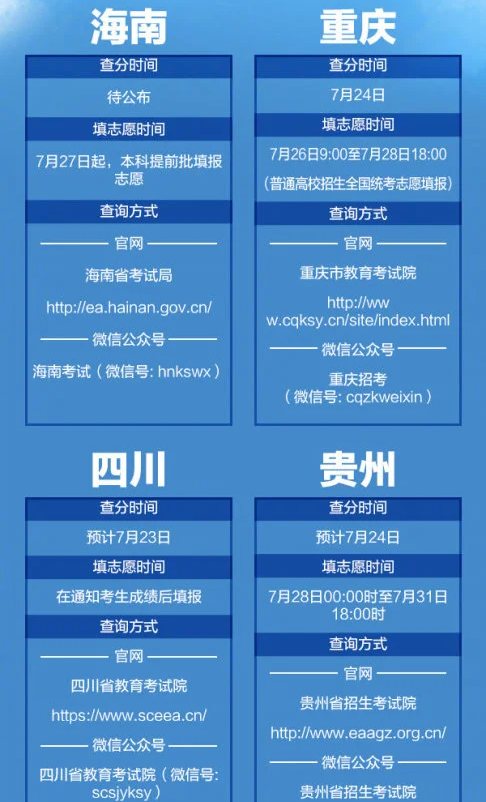 海南

查分时间

待公布

填志愿时间

7月27日起，本科提前批填报志愿

查询方式

官网

海南省考试局

http://ea.hainan.gov.cn/

微信公众号

海南考试（微信号: hnkswx）

重庆

查分时间

7月24日

填志愿时间

7月26日9:00至7月28日18:00

（普通高校招生全国统考志愿填报）

查询方式

官网

重庆市教育考试院

http://www.cqksy.cn/site/index.html

微信公众号

重庆招考（微信号: cqzkweixin）

四川

查分时间

预计7月23日

填志愿时间

在通知考生成绩后填报

查询方式

官网

四川省教育考试院

https://www.sceea.cn/

微信公众号

四川省教育考试院（微信号: scsjyksy）

贵州

查分时间

预计7月24日

填志愿时间

7月28日00:00时至7月31日18:00时

查询方式

官网

贵州省招生考试院

http://www.eaagz.org.cn/

微信公众号

贵州省招生考试院